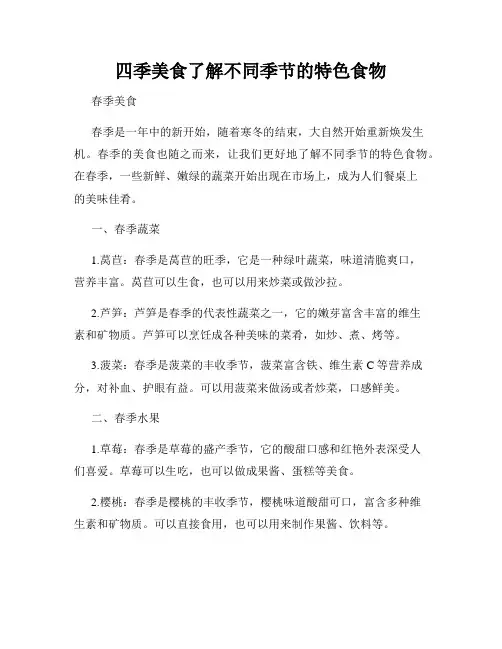 四季美食了解不同季节的特色食物

春季美食

春季是一年中的新开始，随着寒冬的结束，大自然开始重新焕发生机。春季的美食也随之而来，让我们更好地了解不同季节的特色食物。在春季，一些新鲜、嫩绿的蔬菜开始出现在市场上，成为人们餐桌上的美味佳肴。

一、春季蔬菜

1.莴苣：春季是莴苣的旺季，它是一种绿叶蔬菜，味道清脆爽口，营养丰富。莴苣可以生食，也可以用来炒菜或做沙拉。

2.芦笋：芦笋是春季的代表性蔬菜之一，它的嫩芽富含丰富的维生素和矿物质。芦笋可以烹饪成各种美味的菜肴，如炒、煮、烤等。

3.菠菜：春季是菠菜的丰收季节，菠菜富含铁、维生素 C 等营养成分，对补血、护眼有益。可以用菠菜来做汤或者炒菜，口感鲜美。

二、春季水果

1.草莓：春季是草莓的盛产季节，它的酸甜口感和红艳外表深受人们喜爱。草莓可以生吃，也可以做成果酱、蛋糕等美食。

2.樱桃：春季是樱桃的丰收季节，樱桃味道酸甜可口，富含多种维生素和矿物质。可以直接食用，也可以用来制作果酱、饮料等。